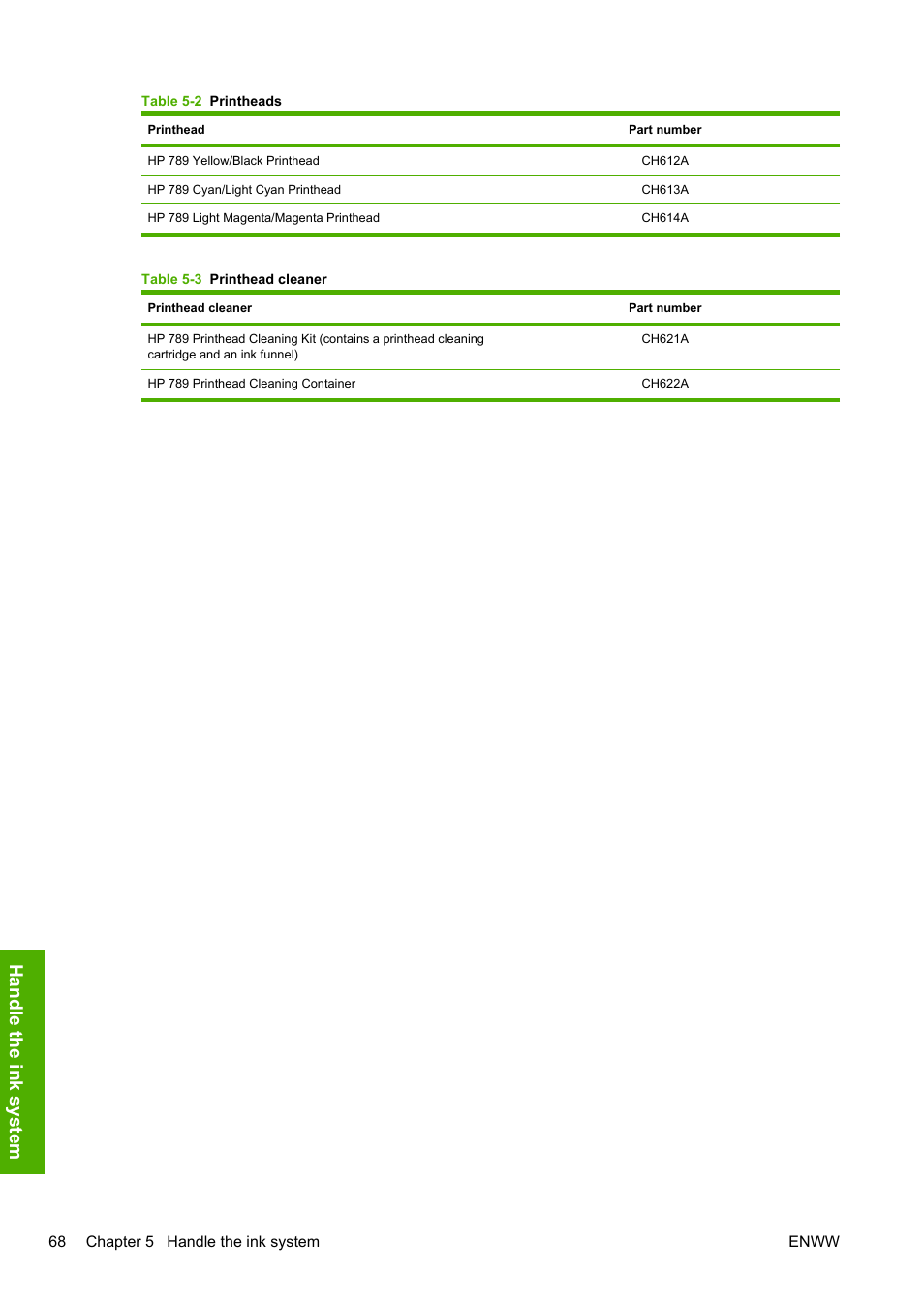 Table 5-2 Printheads

| Printhead | Part number |
|---|---|
| HP 789 Yellow/Black Printhead | CH612A |
| HP 789 Cyan/Light Cyan Printhead | CH613A |
| HP 789 Light Magenta/Magenta Printhead | CH614A |

Table 5-3 Printhead cleaner

| Printhead cleaner | Part number |
|---|---|
| HP 789 Printhead Cleaning Kit (contains a printhead cleaning cartridge and an ink funnel) | CH621A |
| HP 789 Printhead Cleaning Container | CH622A |

Handle the ink system

68 Chapter 5 Handle the ink system ENWW